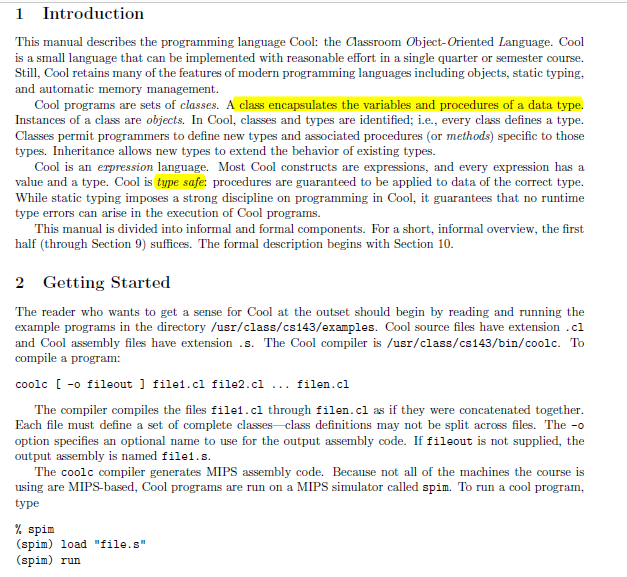 1 Introduction

This manual describes the programming language Cool: the Classroom Object-Oriented Language. Cool is a small language that can be implemented with reasonable effort in a single quarter or semester course. Still, Cool retains many of the features of modern programming languages including objects, static typing, and automatic memory management.

Cool programs are sets of classes. A class encapsulates the variables and procedures of a data type. Instances of a class are objects. In Cool, classes and types are identified; i.e., every class defines a type. Classes permit programmers to define new types and associated procedures (or methods) specific to those types. Inheritance allows new types to extend the behavior of existing types.

Cool is an expression language. Most Cool constructs are expressions, and every expression has a value and a type. Cool is type safe: procedures are guaranteed to be applied to data of the correct type. While static typing imposes a strong discipline on programming in Cool, it guarantees that no runtime type errors can arise in the execution of Cool programs.

This manual is divided into informal and formal components. For a short, informal overview, the first half (through Section 9) suffices. The formal description begins with Section 10.

2 Getting Started

The reader who wants to get a sense for Cool at the outset should begin by reading and running the example programs in the directory /usr/class/cs143/examples. Cool source files have extension .cl and Cool assembly files have extension .s. The Cool compiler is /usr/class/cs143/bin/coolc. To compile a program:

coolc [ -o fileout ] file1.cl file2.cl ... filen.cl

The compiler compiles the files file1.cl through filen.cl as if they were concatenated together. Each file must define a set of complete classes—class definitions may not be split across files. The -o option specifies an optional name to use for the output assembly code. If fileout is not supplied, the output assembly is named file1.s.

The coolc compiler generates MIPS assembly code. Because not all of the machines the course is using are MIPS-based, Cool programs are run on a MIPS simulator called spim. To run a cool program, type

% spim
(spim) load "file.s"
(spim) run